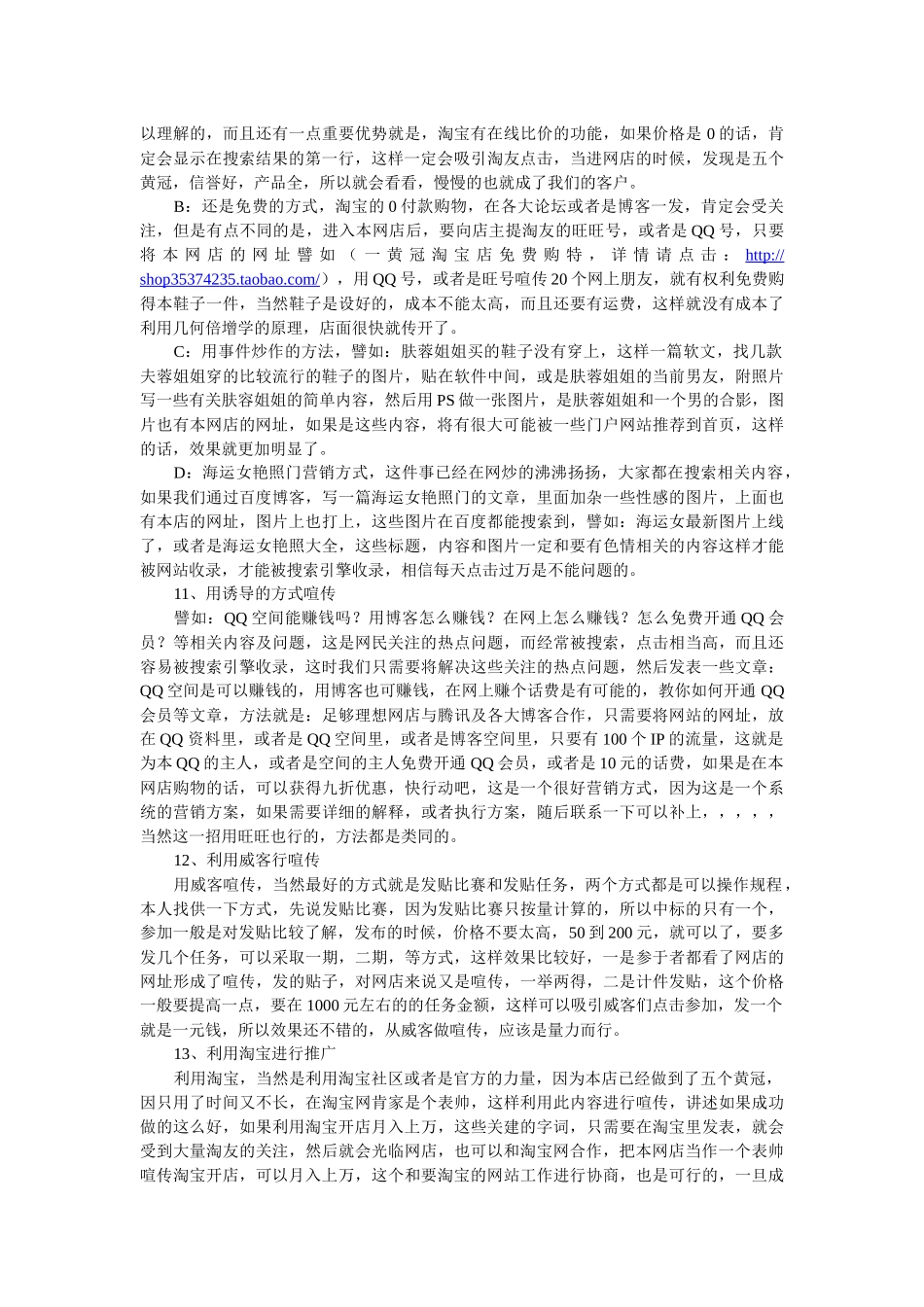 以理解的，而且还有一点重要优势就是，淘宝有在线比价的功能，如果价格是 0 的话，肯定会显示在搜索结果的第一行，这样一定会吸引淘友点击，当进网店的时候，发现是五个黄冠，信誉好，产品全，所以就会看看，慢慢的也就成了我们的客户。

B：还是免费的方式，淘宝的 0 付款购物，在各大论坛或者是博客一发，肯定会受关注，但是有点不同的是，进入本网店后，要向店主提淘友的旺旺号，或者是 QQ 号，只要将本网店的网址譬如（一黄冠淘宝店免费购特，详情请点击：http://shop35374235.taobao.com/），用 QQ 号，或者是旺号喧传 20 个网上朋友，就有权利免费购得本鞋子一件，当然鞋子是设好的，成本不能太高，而且还要有运费，这样就没有成本了利用几何倍增学的原理，店面很快就传开了。

C：用事件炒作的方法，譬如：肤蓉姐姐买的鞋子没有穿上，这样一篇软文，找几款夫蓉姐姐穿的比较流行的鞋子的图片，贴在软件中间，或是肤蓉姐姐的当前男友，附照片写一些有关肤容姐姐的简单内容，然后用 PS 做一张图片，是肤蓉姐姐和一个男的合影，图片也有本网店的网址，如果是这些内容，将有很大可能被一些门户网站推荐到首页，这样的话，效果就更加明显了。

D：海运女艳照门营销方式，这件事已经在网炒的沸沸扬扬，大家都在搜索相关内容，如果我们通过百度博客，写一篇海运女艳照门的文章，里面加杂一些性感的图片，上面也有本店的网址，图片上也打上，这些图片在百度都能搜索到，譬如：海运女最新图片上线了，或者是海运女艳照大全，这些标题，内容和图片一定和要有色情相关的内容这样才能被网站收录，才能被搜索引擎收录，相信每天点击过万是不能问题的。

11、用诱导的方式喧传

譬如：QQ 空间能赚钱吗？用博客怎么赚钱？在网上怎么赚钱？怎么免费开通 QQ 会员？等相关内容及问题，这是网民关注的热点问题，而经常被搜索，点击相当高，而且还容易被搜索引擎收录，这时我们只需要将解决这些关注的热点问题，然后发表一些文章：QQ 空间是可以赚钱的，用博客也可赚钱，在网上赚个话费是有可能的，教你如何开通 QQ 会员等文章，方法就是：足够理想网店与腾讯及各大博客合作，只需要将网站的网址，放在 QQ 资料里，或者是 QQ 空间里，或者是博客空间里，只要有 100 个 IP 的流量，这就是为本 QQ 的主人，或者是空间的主人免费开通 QQ 会员，或者是 10 元的话费，如果是在本网店购物的话，可以获得九折优惠，快行动吧，这是一个很好营销方式，因为这是一个系统的营销方案，如果需要详细的解释，或者执行方案，随后联系一下可以补上，，，，，当然这一招用旺旺也行的，方法都是类同的。

12、利用威客行喧传

用威客喧传，当然最好的方式就是发贴比赛和发贴任务，两个方式都是可以操作规程，本人找供一下方式，先说发贴比赛，因为发贴比赛只按量计算的，所以中标的只有一个，参加一般是对发贴比较了解，发布的时候，价格不要太高，50 到 200 元，就可以了，要多发几个任务，可以采取一期，二期，等方式，这样效果比较好，一是参于者都看了网店的网址形成了喧传，发的贴子，对网店来说又是喧传，一举两得，二是计件发贴，这个价格一般要提高一点，要在 1000 元左右的的任务金额，这样可以吸引威客们点击参加，发一个就是一元钱，所以效果还不错的，从威客做喧传，应该是量力而行。

13、利用淘宝进行推广

利用淘宝，当然是利用淘宝社区或者是官方的力量，因为本店已经做到了五个黄冠，因只用了时间又不长，在淘宝网肯家是个表帅，这样利用此内容进行喧传，讲述如果成功做的这么好，如果利用淘宝开店月入上万，这些关建的字词，只需要在淘宝里发表，就会受到大量淘友的关注，然后就会光临网店，也可以和淘宝网合作，把本网店当作一个表帅喧传淘宝开店，可以月入上万，这个和要淘宝的网站工作进行协商，也是可行的，一旦成